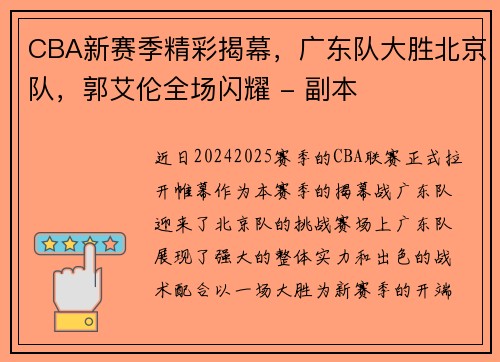 CBA新赛季精彩揭幕，广东队大胜北京队，郭艾伦全场闪耀 - 副本

近日20242025赛季的CBA联赛正式拉开帷幕作为本赛季的揭幕战广东队迎来了北京队的挑战赛场上广东队展现了强大的整体实力和出色的战术配合以一场大胜为新赛季的开端